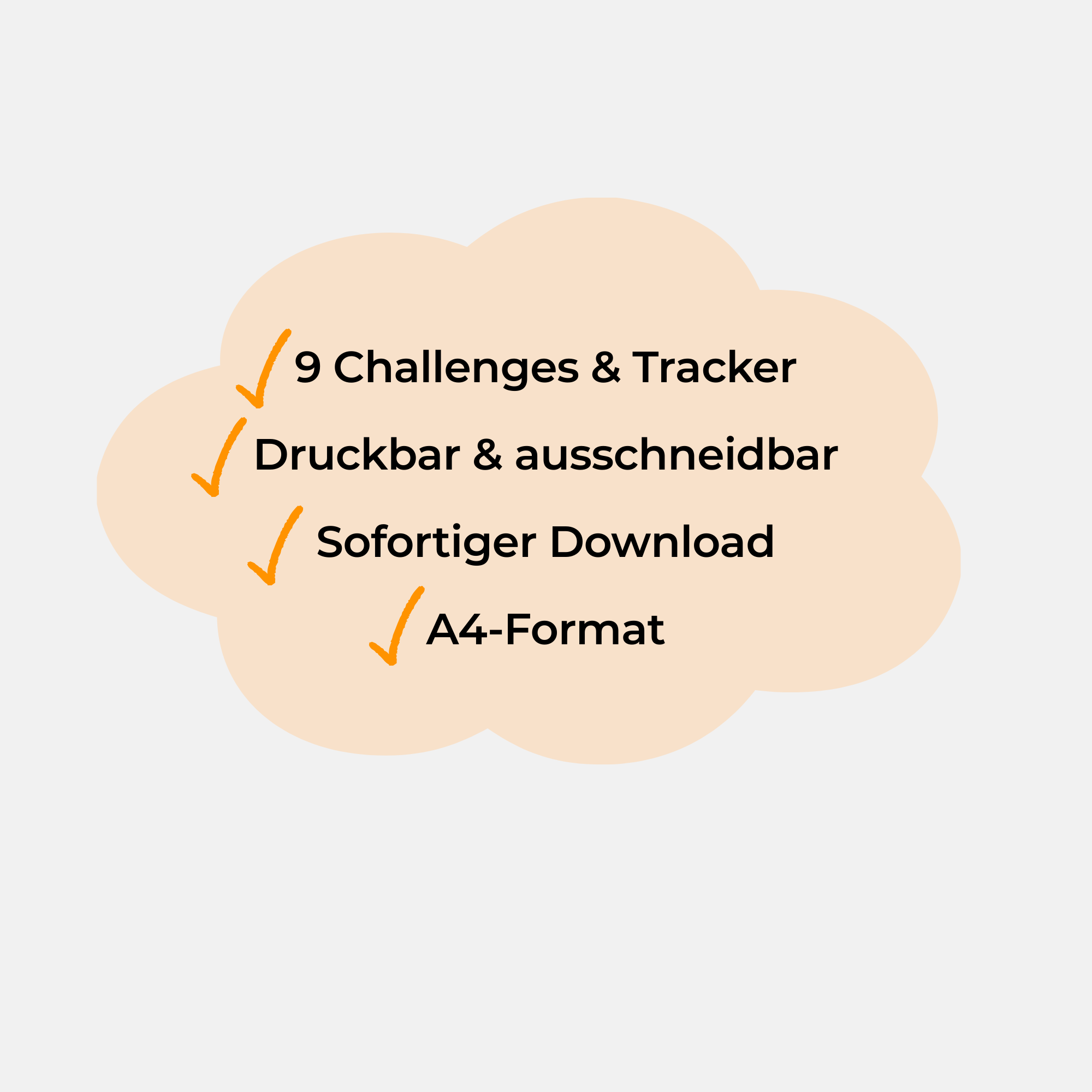 ✓ 9 Challenges & Tracker
✓ Druckbar & ausschneidbar
✓ Sofortiger Download
✓ A4-Format